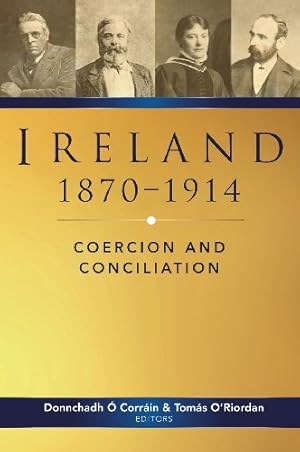 IRELAND
1870–1914

COERCION AND CONCILIATION

Donnchadh Ó Corráin & Tomás O'Riordan
EDITORS